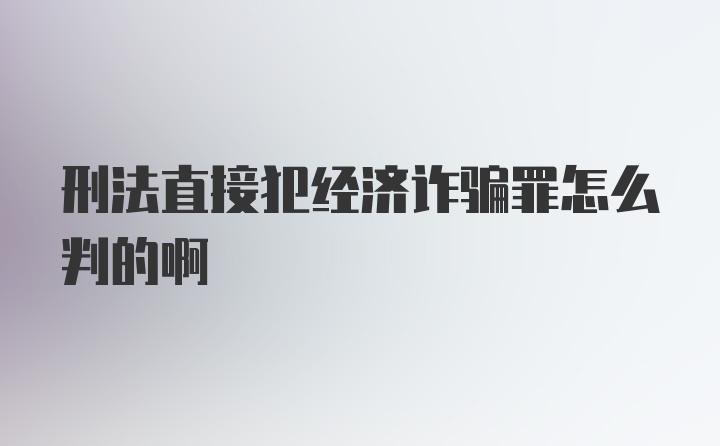 刑法直接把经济诈骗罪怎么判的啊